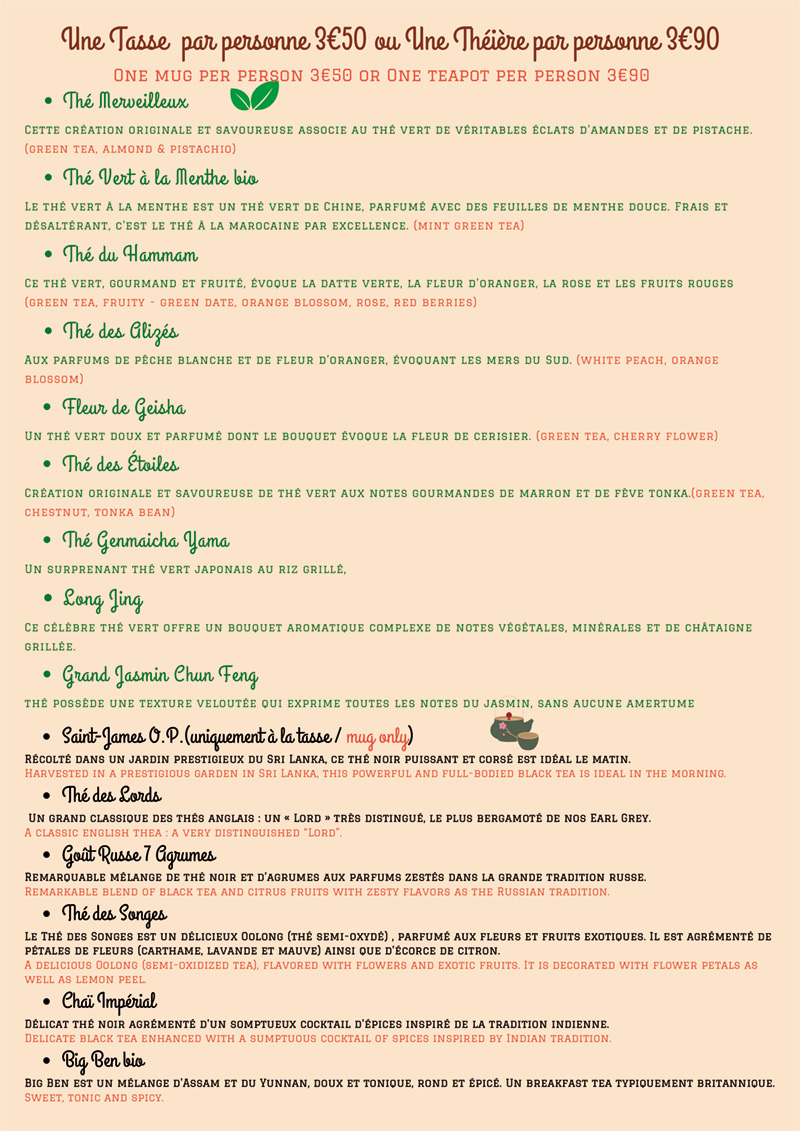 Une Tasse par personne 3€50 ou Une Théière par personne 3€90

One mug per person 3€50 or One teapot per person 3€90

• Thé Merveilleux

Cette création originale et savoureuse associe au thé vert de véritables éclats d'amandes et de pistache. (green tea, almond & pistachio)

• Thé Vert à la Menthe bio

Le thé vert à la menthe est un thé vert de Chine, parfumé avec des feuilles de menthe douce. Frais et désaltérant, c'est le thé à la marocaine par excellence. (mint green tea)

• Thé du Hammam

Ce thé vert, gourmand et fruité, évoque la datte verte, la fleur d'oranger, la rose et les fruits rouges (green tea, fruity - green date, orange blossom, rose, red berries)

• Thé des Alizés

Aux parfums de pêche blanche et de fleur d'oranger, évoquant les mers du Sud. (white peach, orange blossom)

• Fleur de Geisha

Un thé vert doux et parfumé dont le bouquet évoque la fleur de cerisier. (green tea, cherry flower)

• Thé des Étoiles

Création originale et savoureuse de thé vert aux notes gourmandes de marron et de fève tonka.(green tea, chestnut, tonka bean)

• Thé Genmaicha Yama

Un surprenant thé vert japonais au riz grillé,

• Long Jing

Ce célèbre thé vert offre un bouquet aromatique complexe de notes végétales, minérales et de châtaigne grillée.

• Grand Jasmin Chun Feng

thé possède une texture veloutée qui exprime toutes les notes du jasmin, sans aucune amertume

• Saint-James O.P.(uniquement à la tasse / mug only)

Récolté dans un jardin prestigieux du Sri Lanka, ce thé noir puissant et corsé est idéal le matin.
Harvested in a prestigious garden in Sri Lanka, this powerful and full-bodied black tea is ideal in the morning.

• Thé des Lords

Un grand classique des thés anglais : un « Lord » très distingué, le plus bergamoté de nos Earl Grey.
A classic english thea : a very distinguished "Lord".

• Goût Russe 7 Agrumes

Remarquable mélange de thé noir et d'agrumes aux parfums zestés dans la grande tradition russe.
Remarkable blend of black tea and citrus fruits with zesty flavors as the Russian tradition.

• Thé des Songes

Le Thé des Songes est un délicieux Oolong (thé semi-oxydé) , parfumé aux fleurs et fruits exotiques. Il est agrémenté de pétales de fleurs (carthame, lavande et mauve) ainsi que d'écorce de citron.
A delicious Oolong (semi-oxidized tea), flavored with flowers and exotic fruits. It is decorated with flower petals as well as lemon peel.

• Chaï Impérial

Délicat thé noir agrémenté d'un somptueux cocktail d'épices inspiré de la tradition indienne.
Delicate black tea enhanced with a sumptuous cocktail of spices inspired by Indian tradition.

• Big Ben bio

Big Ben est un mélange d'Assam et du Yunnan, doux et tonique, rond et épicé. Un breakfast tea typiquement britannique.
Sweet, tonic and spicy.